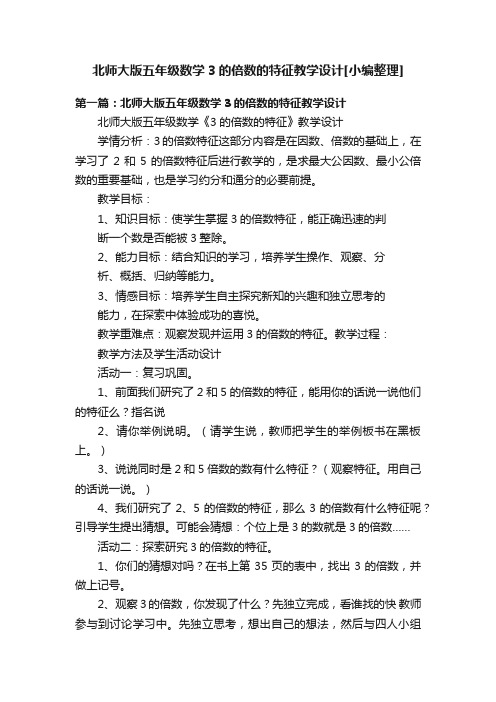 北师大版五年级数学 3 的倍数的特征教学设计[小编整理]

第一篇：北师大版五年级数学 3 的倍数的特征教学设计

北师大版五年级数学《3 的倍数的特征》教学设计

学情分析：3 的倍数特征这部分内容是在因数、倍数的基础上，在学习了 2 和 5 的倍数特征后进行教学的，是求最大公因数、最小公倍数的重要基础，也是学习约分和通分的必要前提。

教学目标：

1、知识目标：使学生掌握 3 的倍数特征，能正确迅速的判断一个数是否能被 3 整除。

2、能力目标：结合知识的学习，培养学生操作、观察、分析、概括、归纳等能力。

3、情感目标：培养学生自主探究新知的兴趣和独立思考的能力，在探索中体验成功的喜悦。

教学重难点：观察发现并运用 3 的倍数的特征。教学过程：

教学方法及学生活动设计

活动一：复习巩固。

1、前面我们研究了 2 和 5 的倍数的特征，能用你的话说一说他们的特征么？指名说

2、请你举例说明。（请学生说，教师把学生的举例板书在黑板上。）

3、说说同时是 2 和 5 倍数的数有什么特征？（观察特征。用自己的话说一说。）

4、我们研究了 2、5 的倍数的特征，那么 3 的倍数有什么特征呢？引导学生提出猜想。可能会猜想：个位上是 3 的数就是 3 的倍数……

活动二：探索研究 3 的倍数的特征。

1、你们的猜想对吗？在书上第 35 页的表中，找出 3 的倍数，并做上记号。

2、观察 3 的倍数，你发现了什么？先独立完成，看谁找的快 教师参与到讨论学习中。先独立思考，想出自己的想法，然后与四人小组